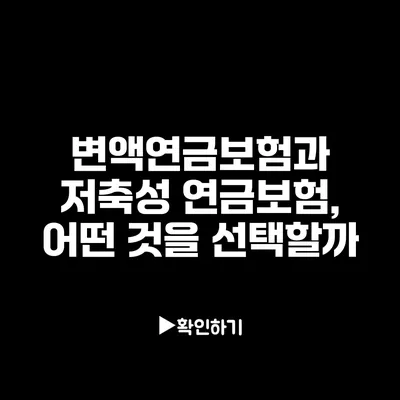 변액연금보험과
저축성 연금보험,
어떤 것을 선택할까

▶확인하기